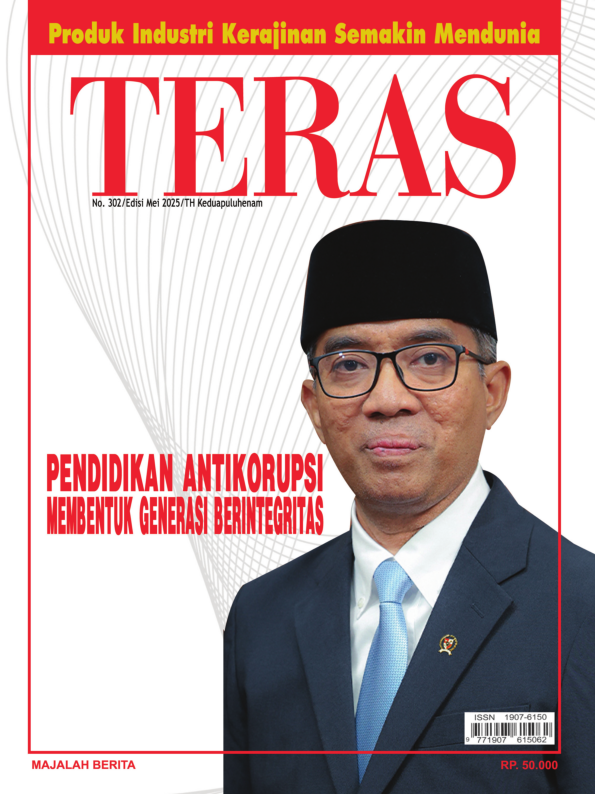 Produk Industri Kerajinan Semakin Mendunia

TERAS

No. 302/Edisi Mei 2025/TH Keduapuluhenam

PENDIDIKAN ANTIKORUPSI
MEMBENTUK GENERASI BERINTEGRITAS

ISSN 1907-6150
9 771907 615062

MAJALAH BERITA

RP. 50.000